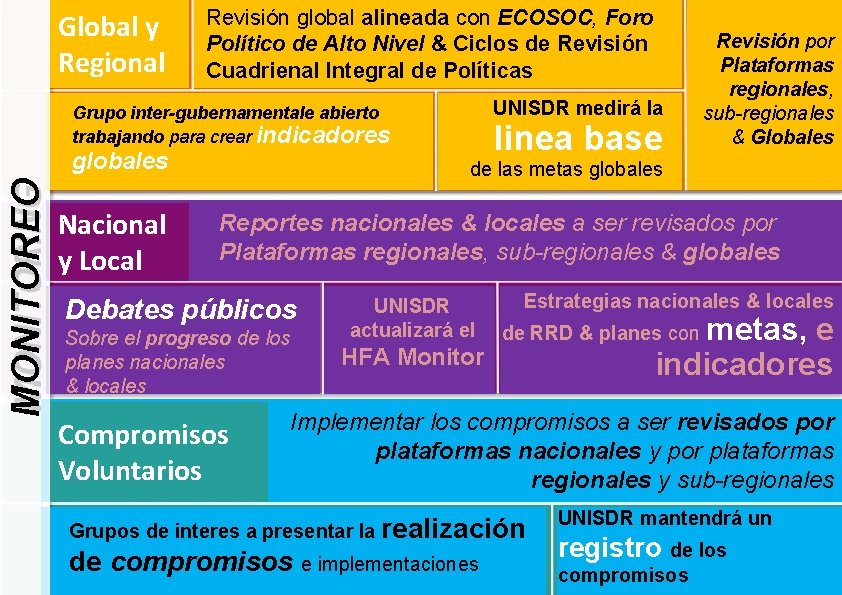 MONITOREO

Global y Regional

Revisión global alineada con ECOSOC, Foro Político de Alto Nivel & Ciclos de Revisión Cuadrienal Integral de Políticas

Revisión por Plataformas regionales, sub-regionales & Globales

Grupo inter-gubernamentale abierto trabajando para crear indicadores globales

UNISDR medirá la linea base de las metas globales

Nacional y Local

Reportes nacionales & locales a ser revisados por Plataformas regionales, sub-regionales & globales

Debates públicos Sobre el progreso de los planes nacionales & locales

UNISDR actualizará el HFA Monitor

Estrategias nacionales & locales de RRD & planes con metas, e indicadores

Compromisos Voluntarios

Implementar los compromisos a ser revisados por plataformas nacionales y por plataformas regionales y sub-regionales

Grupos de interes a presentar la realización de compromisos e implementaciones

UNISDR mantendrá un registro de los compromisos